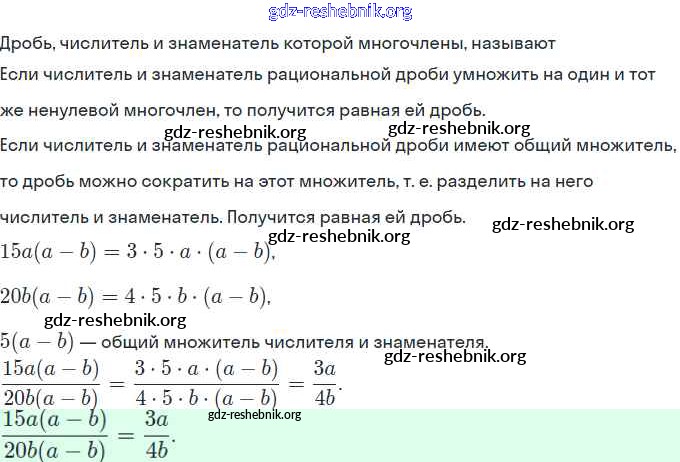 gdz-reshebnik.org

Дробь, числитель и знаменатель которой многочлены, называют

Если числитель и знаменатель рациональной дроби умножить на один и тот же ненулевой многочлен, то получится равная ей дробь.

gdz-reshebnik.org gdz-reshebnik.org

Если числитель и знаменатель рациональной дроби имеют общий множитель, то дробь можно сократить на этот множитель, т. е. разделить на него числитель и знаменатель. Получится равная ей дробь.

gdz-reshebnik.org

gdz-reshebnik.org

$15a(a-b) = 3 \cdot 5 \cdot a \cdot (a-b)$,

$20b(a-b) = 4 \cdot 5 \cdot b \cdot (a-b)$,

gdz-reshebnik.org

$5(a-b)$ — общий множитель числителя и знаменателя.

gdz-reshebnik.org

$\frac{15a(a-b)}{20b(a-b)} = \frac{3 \cdot 5 \cdot a \cdot (a-b)}{4 \cdot 5 \cdot b \cdot (a-b)} = \frac{3a}{4b}$.

gdz-reshebnik.org

$\frac{15a(a-b)}{20b(a-b)} = \frac{3a}{4b}$.